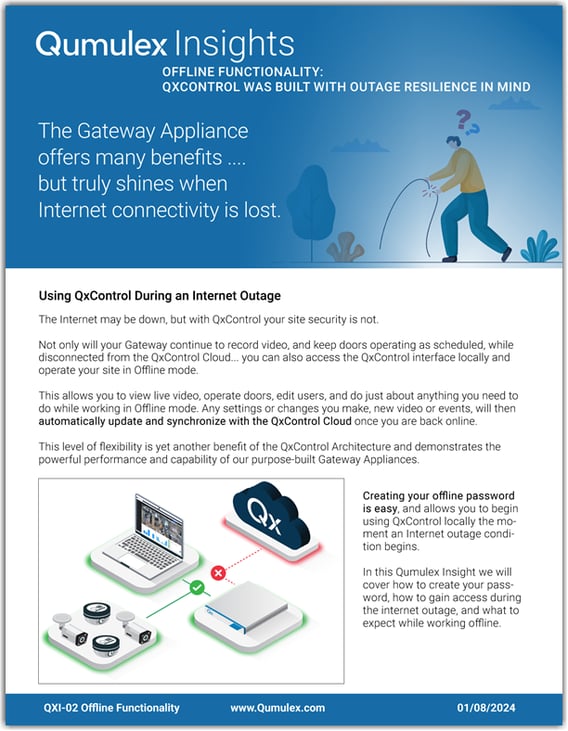 Qumulex Insights

OFFLINE FUNCTIONALITY:
QXCONTROL WAS BUILT WITH OUTAGE RESILIENCE IN MIND

The Gateway Appliance offers many benefits .... but truly shines when Internet connectivity is lost.

Using QxControl During an Internet Outage

The Internet may be down, but with QxControl your site security is not.

Not only will your Gateway continue to record video, and keep doors operating as scheduled, while disconnected from the QxControl Cloud... you can also access the QxControl interface locally and operate your site in Offline mode.

This allows you to view live video, operate doors, edit users, and do just about anything you need to do while working in Offline mode. Any settings or changes you make, new video or events, will then automatically update and synchronize with the QxControl Cloud once you are back online.

This level of flexibility is yet another benefit of the QxControl Architecture and demonstrates the powerful performance and capability of our purpose-built Gateway Appliances.

Qx

Creating your offline password is easy, and allows you to begin using QxControl locally the moment an Internet outage condition begins.

In this Qumulex Insight we will cover how to create your password, how to gain access during the internet outage, and what to expect while working offline.

QXI-02 Offline Functionality www.Qumulex.com 01/08/2024